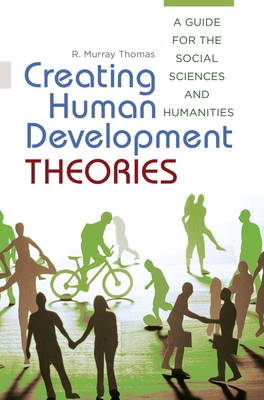 R. Murray Thomas

Creating Human Development THEORIES

A GUIDE FOR THE SOCIAL SCIENCES AND HUMANITIES